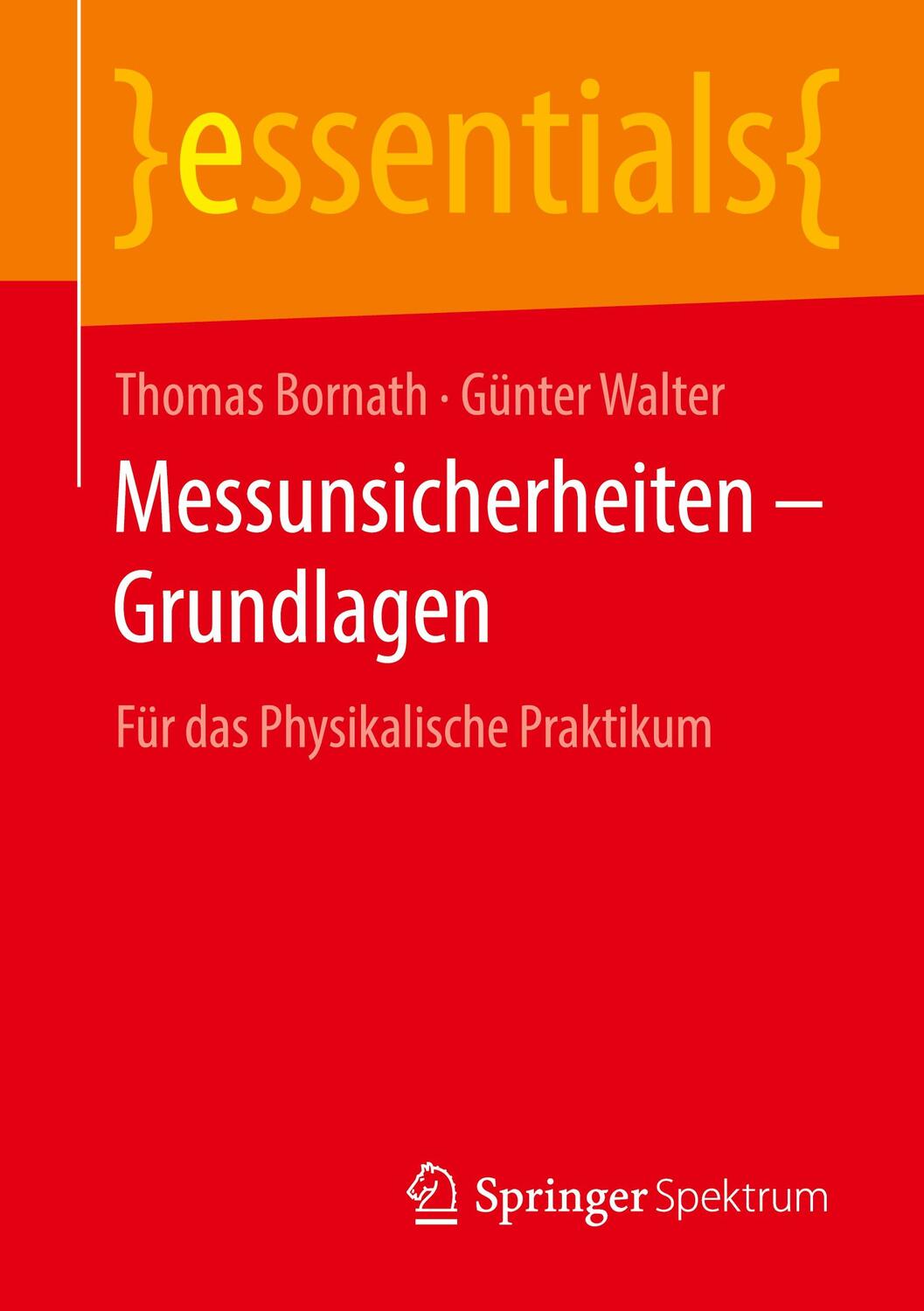 }essentials{

Thomas Bornath · Günter Walter

Messunsicherheiten – Grundlagen

Für das Physikalische Praktikum

Springer Spektrum